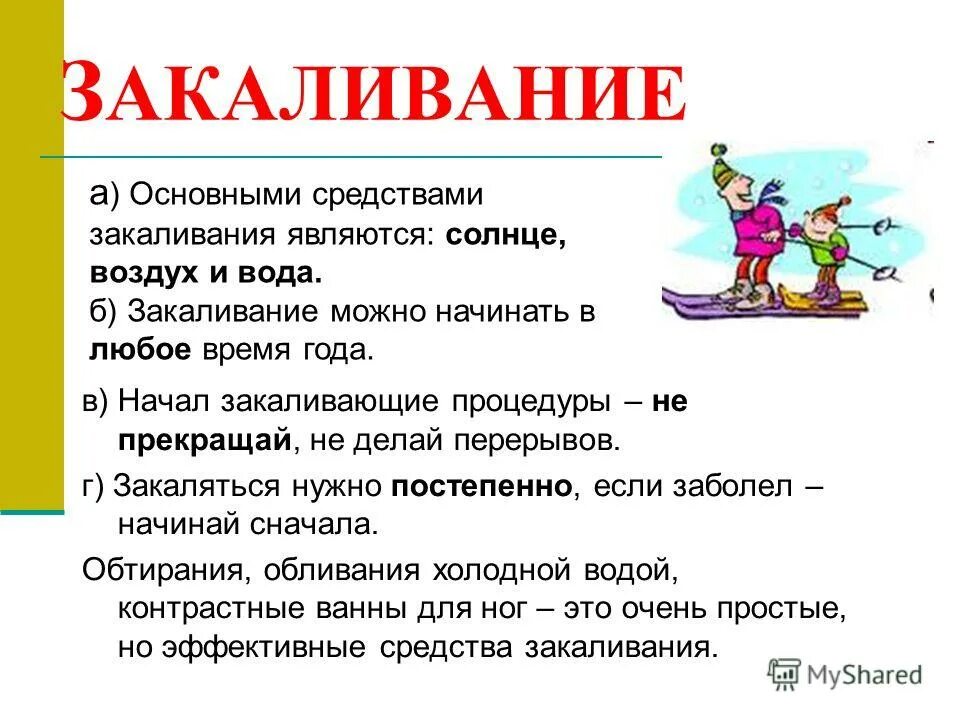 ЗАКАЛИВАНИЕ

а) Основными средствами закаливания являются: солнце, воздух и вода.
б) Закаливание можно начинать в любое время года.

в) Начал закаливающие процедуры – не прекращай, не делай перерывов.

г) Закаляться нужно постепенно, если заболел – начинай сначала.

Обтирания, обливания холодной водой, контрастные ванны для ног – это очень простые, но эффективные средства закаливания.

MyShared